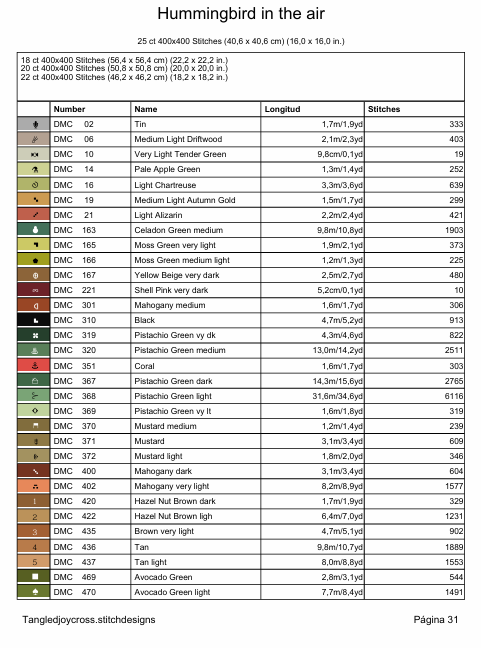 Hummingbird in the air

25 ct 400x400 Stitches (40,6 x 40,6 cm) (16,0 x 16,0 in.)

18 ct 400x400 Stitches (56,4 x 56,4 cm) (22,2 x 22,2 in.)
20 ct 400x400 Stitches (50,8 x 50,8 cm) (20,0 x 20,0 in.)
22 ct 400x400 Stitches (46,2 x 46,2 cm) (18,2 x 18,2 in.)

| | Number | Name | Longitud | Stitches |
|---|---|---|---|---|
| | DMC 02 | Tin | 1,7m/1,9yd | 333 |
| | DMC 06 | Medium Light Driftwood | 2,1m/2,3yd | 403 |
| | DMC 10 | Very Light Tender Green | 9,8cm/0,1yd | 19 |
| | DMC 14 | Pale Apple Green | 1,3m/1,4yd | 252 |
| | DMC 16 | Light Chartreuse | 3,3m/3,6yd | 639 |
| | DMC 19 | Medium Light Autumn Gold | 1,5m/1,7yd | 299 |
| | DMC 21 | Light Alizarin | 2,2m/2,4yd | 421 |
| | DMC 163 | Celadon Green medium | 9,8m/10,8yd | 1903 |
| | DMC 165 | Moss Green very light | 1,9m/2,1yd | 373 |
| | DMC 166 | Moss Green medium light | 1,2m/1,3yd | 225 |
| | DMC 167 | Yellow Beige very dark | 2,5m/2,7yd | 480 |
| | DMC 221 | Shell Pink very dark | 5,2cm/0,1yd | 10 |
| | DMC 301 | Mahogany medium | 1,6m/1,7yd | 306 |
| | DMC 310 | Black | 4,7m/5,2yd | 913 |
| | DMC 319 | Pistachio Green vy dk | 4,3m/4,6yd | 822 |
| | DMC 320 | Pistachio Green medium | 13,0m/14,2yd | 2511 |
| | DMC 351 | Coral | 1,6m/1,7yd | 303 |
| | DMC 367 | Pistachio Green dark | 14,3m/15,6yd | 2765 |
| | DMC 368 | Pistachio Green light | 31,6m/34,6yd | 6116 |
| | DMC 369 | Pistachio Green vy lt | 1,6m/1,8yd | 319 |
| | DMC 370 | Mustard medium | 1,2m/1,4yd | 239 |
| | DMC 371 | Mustard | 3,1m/3,4yd | 609 |
| | DMC 372 | Mustard light | 1,8m/2,0yd | 346 |
| | DMC 400 | Mahogany dark | 3,1m/3,4yd | 604 |
| | DMC 402 | Mahogany very light | 8,2m/8,9yd | 1577 |
| 1 | DMC 420 | Hazel Nut Brown dark | 1,7m/1,9yd | 329 |
| 2 | DMC 422 | Hazel Nut Brown ligh | 6,4m/7,0yd | 1231 |
| 3 | DMC 435 | Brown very light | 4,7m/5,1yd | 902 |
| 4 | DMC 436 | Tan | 9,8m/10,7yd | 1889 |
| 5 | DMC 437 | Tan light | 8,0m/8,8yd | 1553 |
| | DMC 469 | Avocado Green | 2,8m/3,1yd | 544 |
| | DMC 470 | Avocado Green light | 7,7m/8,4yd | 1491 |

Tangledjoycross.stitchdesigns

Página 31